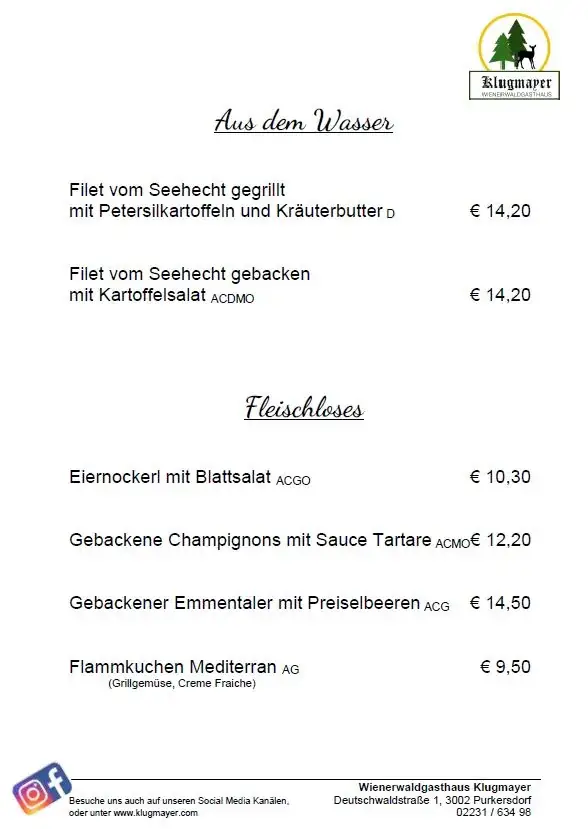 Klugmayer
WIENERWALDGASTHAUS

Aus dem Wasser

Filet vom Seehecht gegrillt
mit Petersilkartoffeln und Kräuterbutter D € 14,20

Filet vom Seehecht gebacken
mit Kartoffelsalat ACDMO € 14,20

Fleischloses

Eiernockerl mit Blattsalat ACGO € 10,30

Gebackene Champignons mit Sauce Tartare ACMO € 12,20

Gebackener Emmentaler mit Preiselbeeren ACG € 14,50

Flammkuchen Mediterran AG € 9,50
(Grillgemüse, Creme Fraiche)

Besuche uns auch auf unseren Social Media Kanälen, oder unter www.klugmayer.com

Wienerwaldgasthaus Klugmayer
Deutschwaldstraße 1, 3002 Purkersdorf
02231 / 634 98